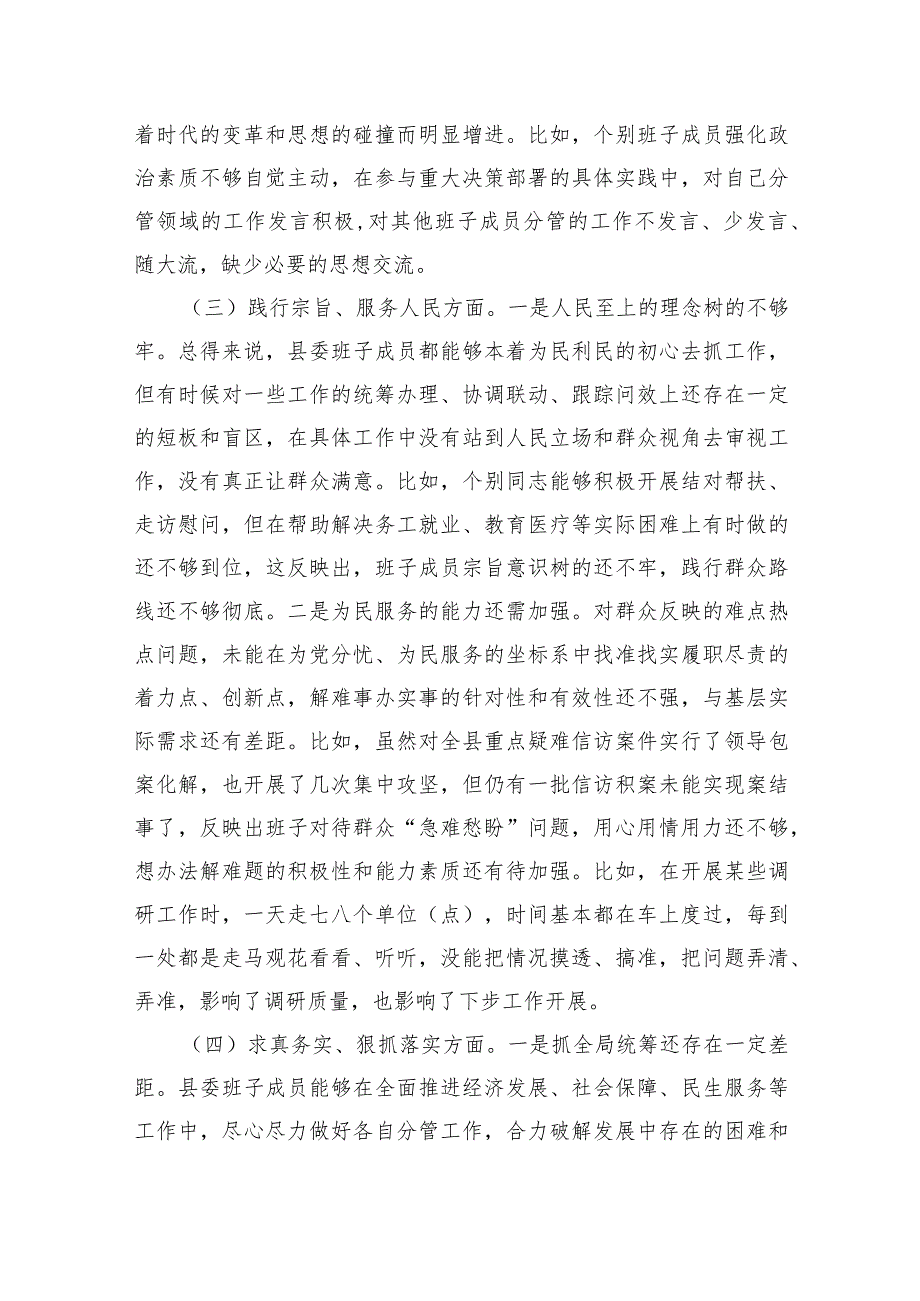 着时代的变革和思想的碰撞而明显增进。比如，个别班子成员强化政治素质不够自觉主动，在参与重大决策部署的具体实践中，对自己分管领域的工作发言积极，对其他班子成员分管的工作不发言、少发言、随大流，缺少必要的思想交流。

（三）践行宗旨、服务人民方面。一是人民至上的理念树的不够牢。总得来说，县委班子成员都能够本着为民利民的初心去抓工作，但有时候对一些工作的统筹办理、协调联动、跟踪问效上还存在一定的短板和盲区，在具体工作中没有站到人民立场和群众视角去审视工作，没有真正让群众满意。比如，个别同志能够积极开展结对帮扶、走访慰问，但在帮助解决务工就业、教育医疗等实际困难上有时做的还不够到位，这反映出，班子成员宗旨意识树的还不牢，践行群众路线还不够彻底。二是为民服务的能力还需加强。对群众反映的难点热点问题，未能在为党分忧、为民服务的坐标系中找准找实履职尽责的着力点、创新点，解难事办实事的针对性和有效性还不强，与基层实际需求还有差距。比如，虽然对全县重点疑难信访案件实行了领导包案化解，也开展了几次集中攻坚，但仍有一批信访积案未能实现案结事了，反映出班子对待群众“急难愁盼”问题，用心用情用力还不够，想办法解难题的积极性和能力素质还有待加强。比如，在开展某些调研工作时，一天走七八个单位（点），时间基本都在车上度过，每到一处都是走马观花看看、听听，没能把情况摸透、搞准，把问题弄清、弄准，影响了调研质量，也影响了下步工作开展。

（四）求真务实、狠抓落实方面。一是抓全局统筹还存在一定差距。县委班子成员能够在全面推进经济发展、社会保障、民生服务等工作中，尽心尽力做好各自分管工作，合力破解发展中存在的困难和